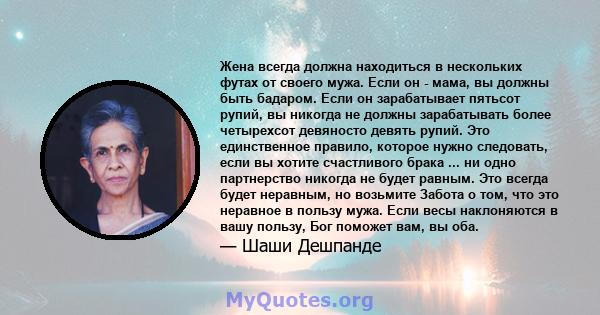 Жена всегда должна находиться в нескольких футах от своего мужа. Если он - мама, вы должны быть бадаром. Если он зарабатывает пятьсот рупий, вы никогда не должны зарабатывать более четырехсот девяносто девять рупий. Это единственное правило, которое нужно следовать, если вы хотите счастливого брака ... ни одно партнерство никогда не будет равным. Это всегда будет неравным, но возьмите Забота о том, что это неравное в пользу мужа. Если весы наклоняются в вашу пользу, Бог поможет вам, вы оба.

— Шаши Дешпанде

MyQuotes.org